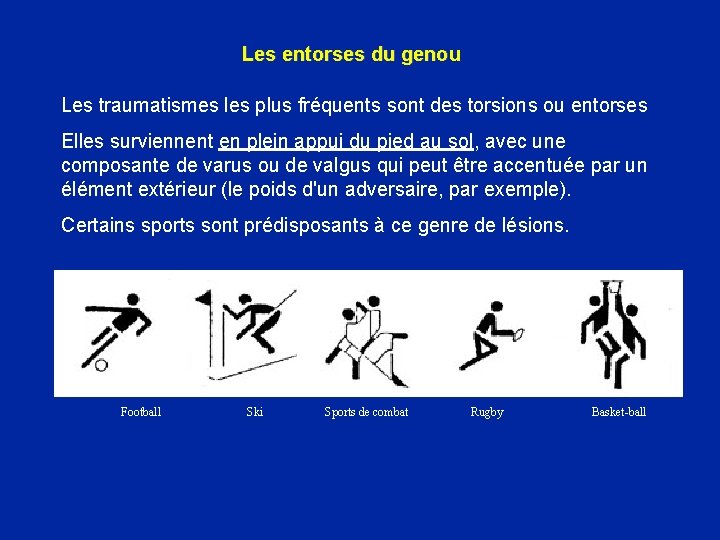 Les entorses du genou

Les traumatismes les plus fréquents sont des torsions ou entorses

Elles surviennent en plein appui du pied au sol, avec une composante de varus ou de valgus qui peut être accentuée par un élément extérieur (le poids d'un adversaire, par exemple).

Certains sports sont prédisposants à ce genre de lésions.

Football Ski Sports de combat Rugby Basket-ball